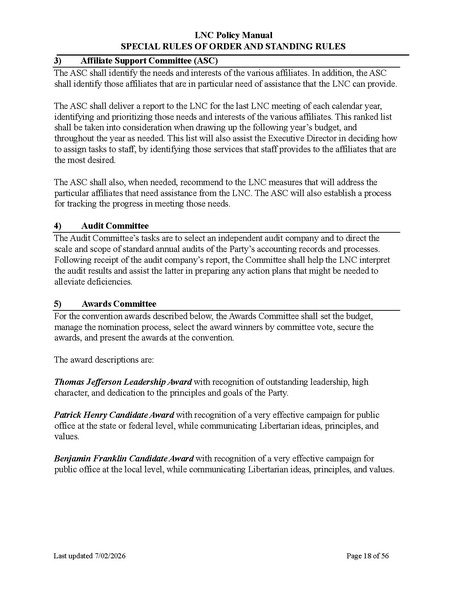 LNC Policy Manual
SPECIAL RULES OF ORDER AND STANDING RULES

3) Affiliate Support Committee (ASC)

The ASC shall identify the needs and interests of the various affiliates. In addition, the ASC shall identify those affiliates that are in particular need of assistance that the LNC can provide.

The ASC shall deliver a report to the LNC for the last LNC meeting of each calendar year, identifying and prioritizing those needs and interests of the various affiliates. This ranked list shall be taken into consideration when drawing up the following year's budget, and throughout the year as needed. This list will also assist the Executive Director in deciding how to assign tasks to staff, by identifying those services that staff provides to the affiliates that are the most desired.

The ASC shall also, when needed, recommend to the LNC measures that will address the particular affiliates that need assistance from the LNC. The ASC will also establish a process for tracking the progress in meeting those needs.

4) Audit Committee

The Audit Committee's tasks are to select an independent audit company and to direct the scale and scope of standard annual audits of the Party's accounting records and processes. Following receipt of the audit company's report, the Committee shall help the LNC interpret the audit results and assist the latter in preparing any action plans that might be needed to alleviate deficiencies.

5) Awards Committee

For the convention awards described below, the Awards Committee shall set the budget, manage the nomination process, select the award winners by committee vote, secure the awards, and present the awards at the convention.

The award descriptions are:

Thomas Jefferson Leadership Award with recognition of outstanding leadership, high character, and dedication to the principles and goals of the Party.

Patrick Henry Candidate Award with recognition of a very effective campaign for public office at the state or federal level, while communicating Libertarian ideas, principles, and values.

Benjamin Franklin Candidate Award with recognition of a very effective campaign for public office at the local level, while communicating Libertarian ideas, principles, and values.

Last updated 7/02/2026 Page 18 of 56